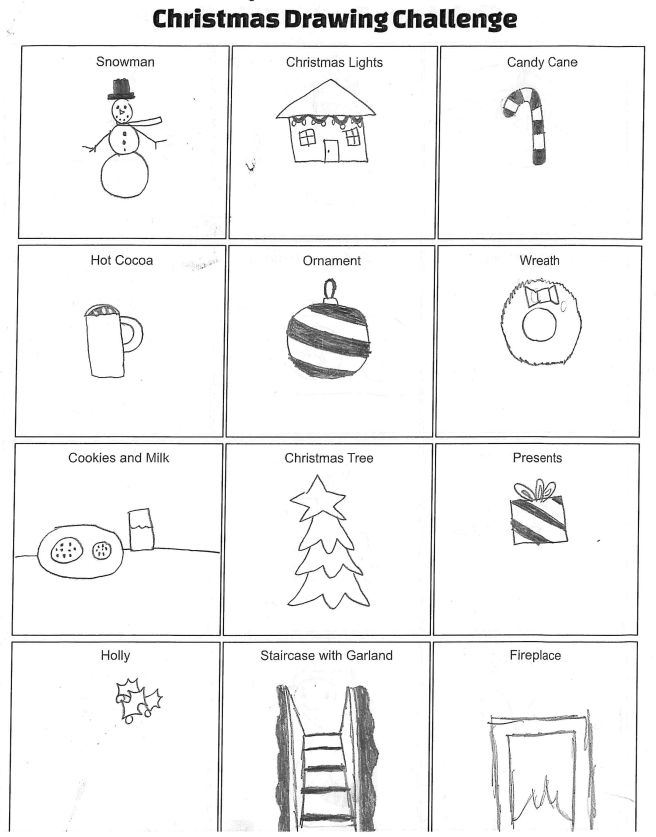 Christmas Drawing Challenge

Snowman

Christmas Lights

Candy Cane

Hot Cocoa

Ornament

Wreath

Cookies and Milk

Christmas Tree

Presents

Holly

Staircase with Garland

Fireplace